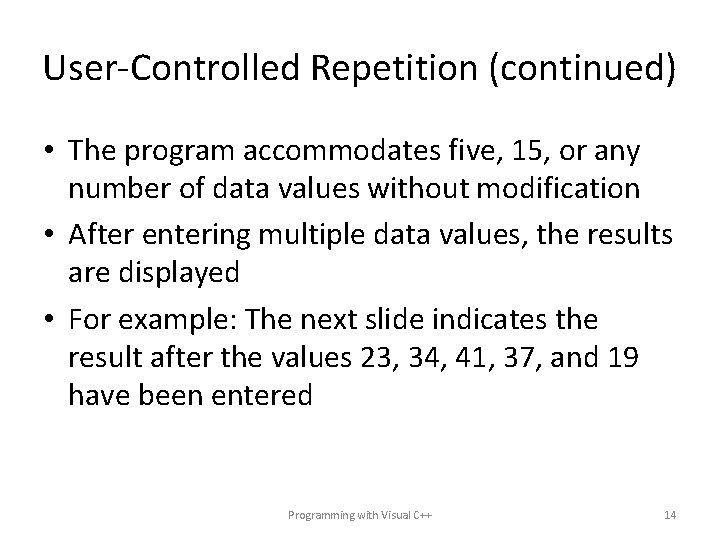 User-Controlled Repetition (continued)

• The program accommodates five, 15, or any number of data values without modification

• After entering multiple data values, the results are displayed

• For example: The next slide indicates the result after the values 23, 34, 41, 37, and 19 have been entered

Programming with Visual C++

14